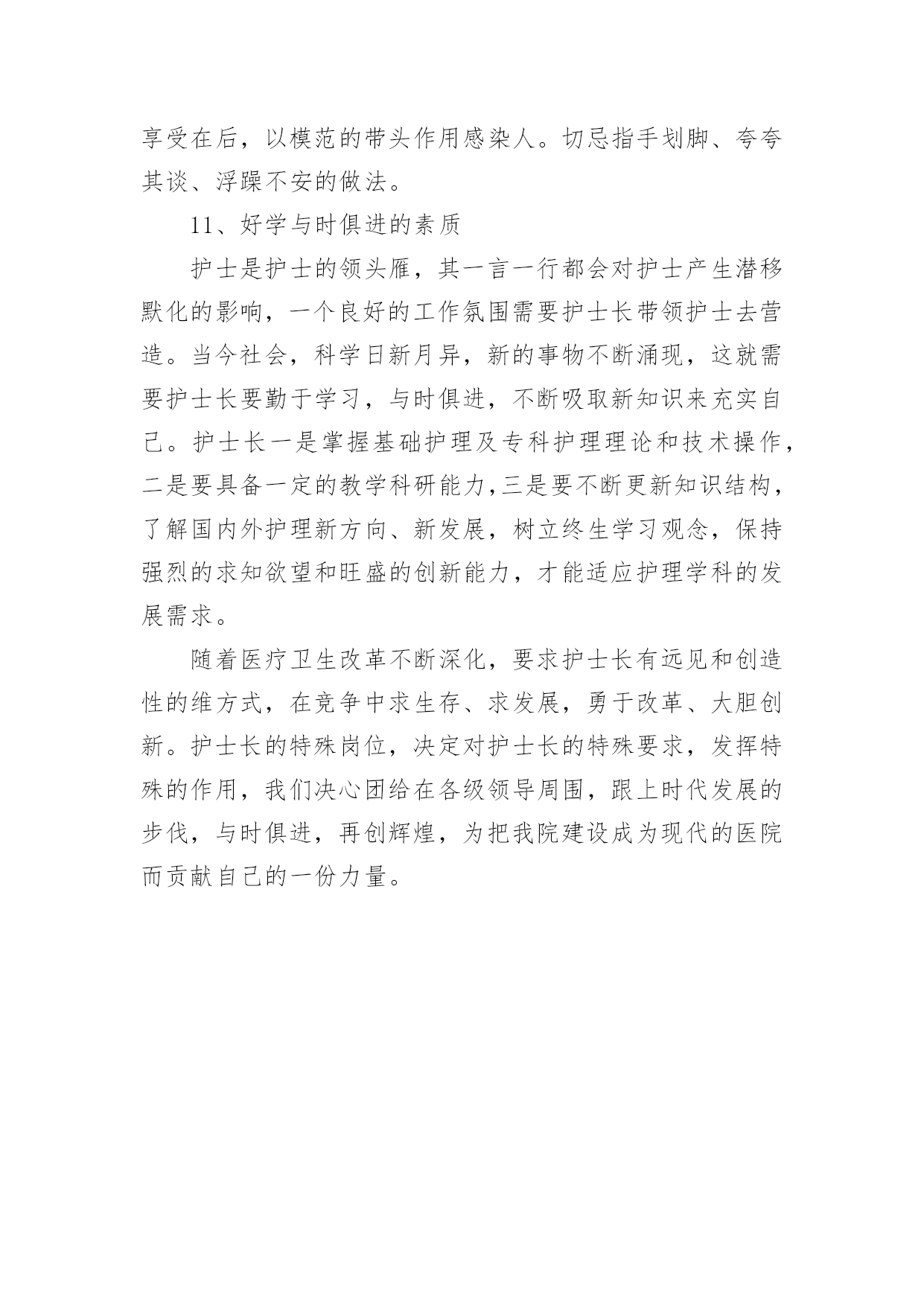 享受在后，以模范的带头作用感染人。切忌指手划脚、夸夸其谈、浮躁不安的做法。

11、好学与时俱进的素质

护士是护士的领头雁，其一言一行都会对护士产生潜移默化的影响，一个良好的工作氛围需要护士长带领护士去营造。当今社会，科学日新月异，新的事物不断涌现，这就需要护士长要勤于学习，与时俱进，不断吸取新知识来充实自己。护士长一是掌握基础护理及专科护理理论和技术操作，二是要具备一定的教学科研能力,三是要不断更新知识结构，了解国内外护理新方向、新发展，树立终生学习观念，保持强烈的求知欲望和旺盛的创新能力，才能适应护理学科的发展需求。

随着医疗卫生改革不断深化，要求护士长有远见和创造性的维方式，在竞争中求生存、求发展，勇于改革、大胆创新。护士长的特殊岗位，决定对护士长的特殊要求，发挥特殊的作用，我们决心团给在各级领导周围，跟上时代发展的步伐，与时俱进，再创辉煌，为把我院建设成为现代的医院而贡献自己的一份力量。